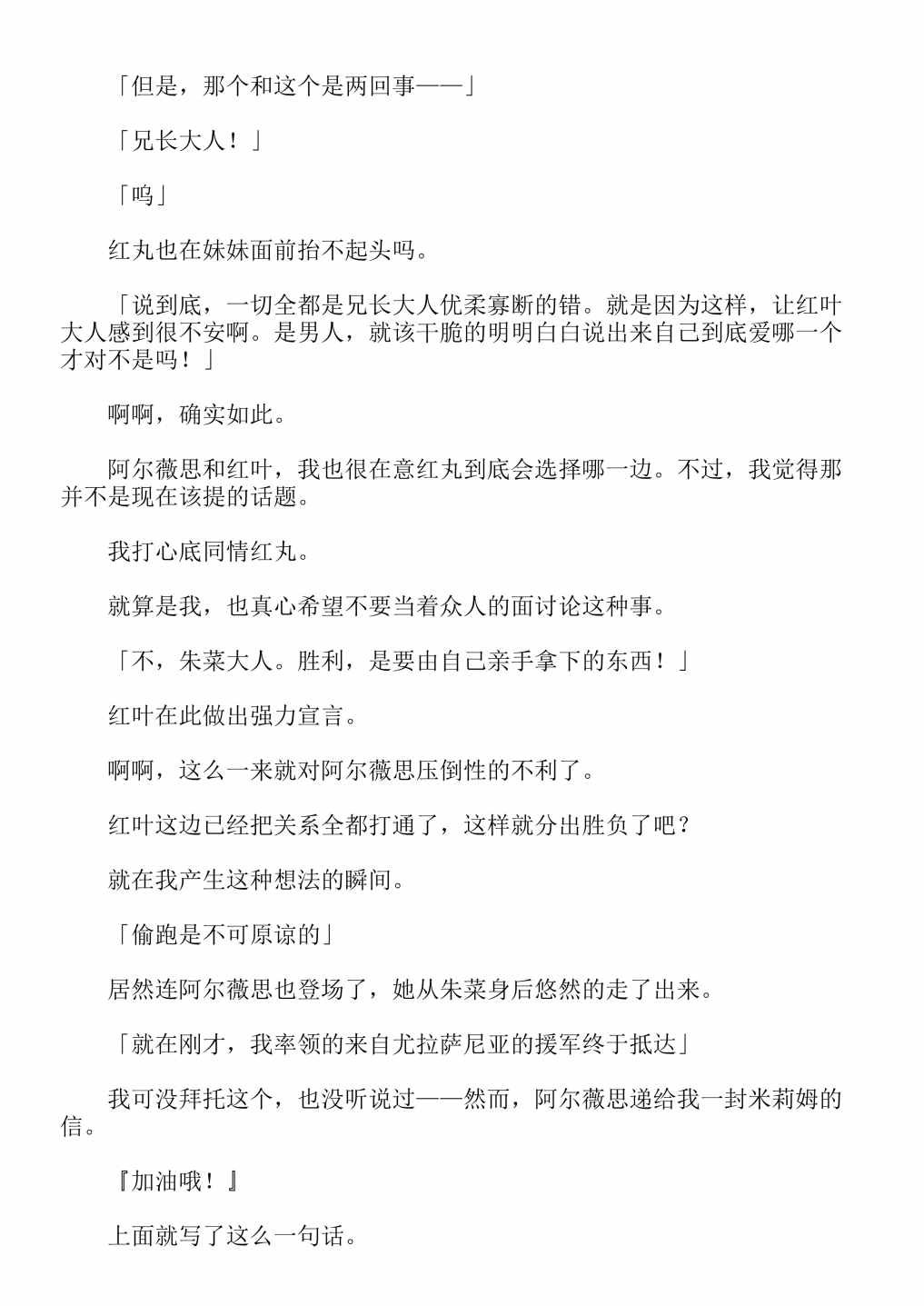 「但是，那个和这个是两回事——」

「兄长大人！」

「呜」

红丸也在妹妹面前抬不起头吗。

「说到底，一切全都是兄长大人优柔寡断的错。就是因为这样，让红叶大人感到很不安啊。是男人，就该干脆的明明白白说出来自己到底爱哪一个才对不是吗！」

啊啊，确实如此。

阿尔薇思和红叶，我也很在意红丸到底会选择哪一边。不过，我觉得那并不是现在该提的话题。

我打心底同情红丸。

就算是我，也真心希望不要当着众人的面讨论这种事。

「不，朱菜大人。胜利，是要由自己亲手拿下的东西！」

红叶在此做出强力宣言。

啊啊，这么一来就对阿尔薇思压倒性的不利了。

红叶这边已经把关系全都打通了，这样就分出胜负了吧？

就在我产生这种想法的瞬间。

「偷跑是不可原谅的」

居然连阿尔薇思也登场了，她从朱菜身后悠然的走了出来。

「就在刚才，我率领的来自尤拉萨尼亚的援军终于抵达」

我可没拜托这个，也没听说过——然而，阿尔薇思递给我一封米莉姆的信。

『加油哦！』

上面就写了这么一句话。